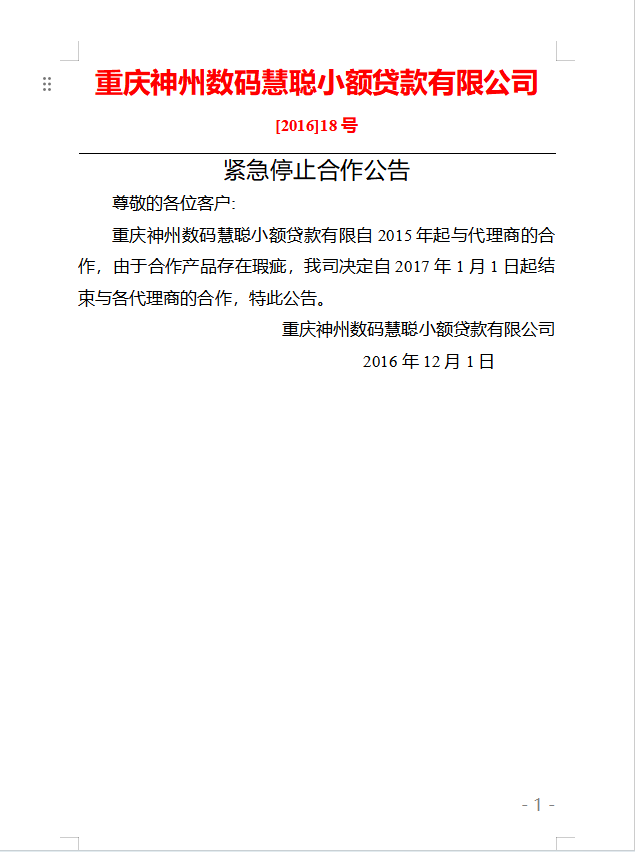 重庆神州数码慧聪小额贷款有限公司

[2016]18 号

紧急停止合作公告

尊敬的各位客户:

重庆神州数码慧聪小额贷款有限自 2015 年起与代理商的合作，由于合作产品存在瑕疵，我司决定自 2017 年 1 月 1 日起结束与各代理商的合作，特此公告。

重庆神州数码慧聪小额贷款有限公司

2016 年 12 月 1 日

- 1 -